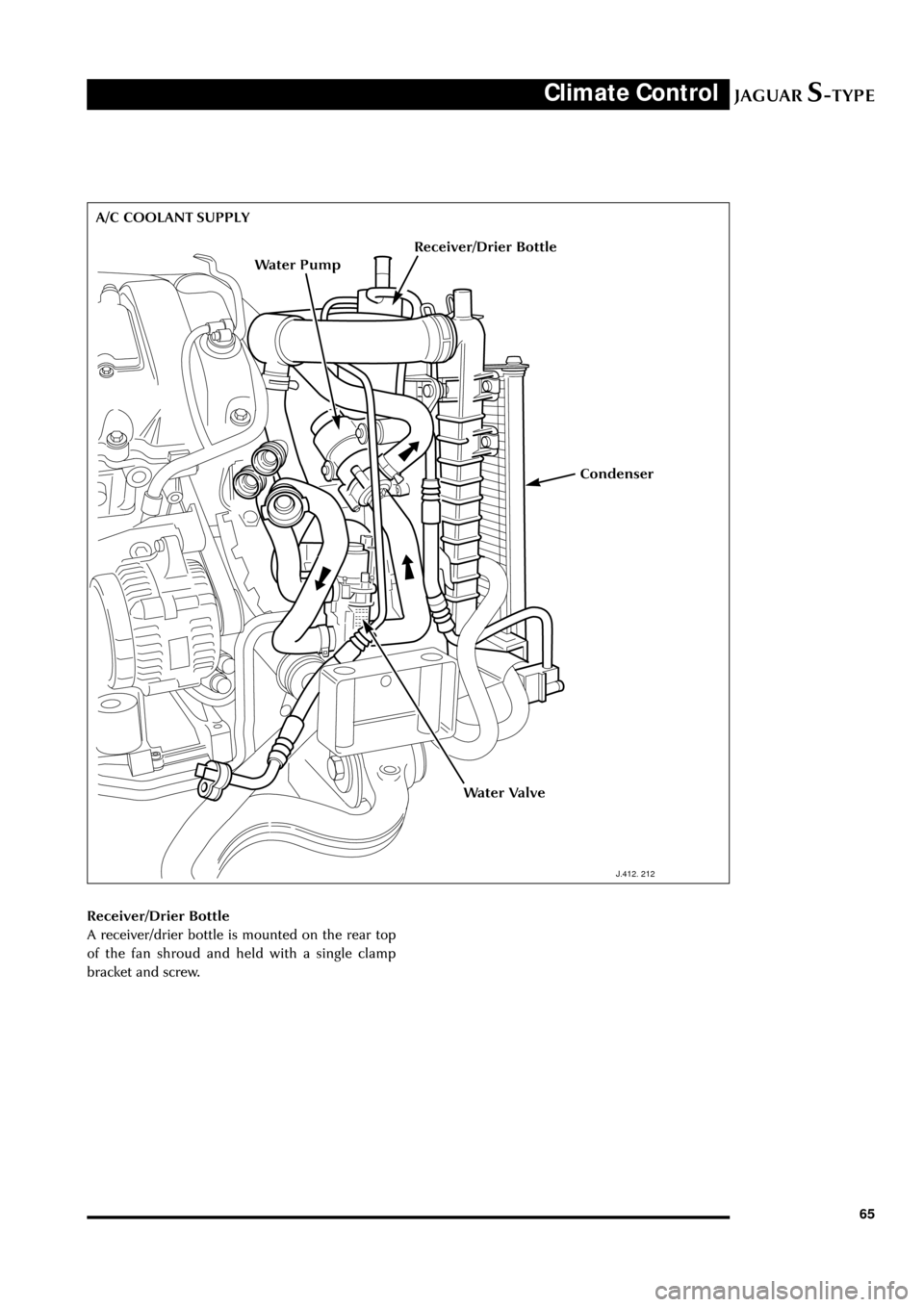 Climate Control JAGUAR S-TYPE

A/C COOLANT SUPPLY

Receiver/Drier Bottle

Water Pump

Condenser

Water Valve

J.412. 212

Receiver/Drier Bottle
A receiver/drier bottle is mounted on the rear top of the fan shroud and held with a single clamp bracket and screw.

65

carmanualsonline.info